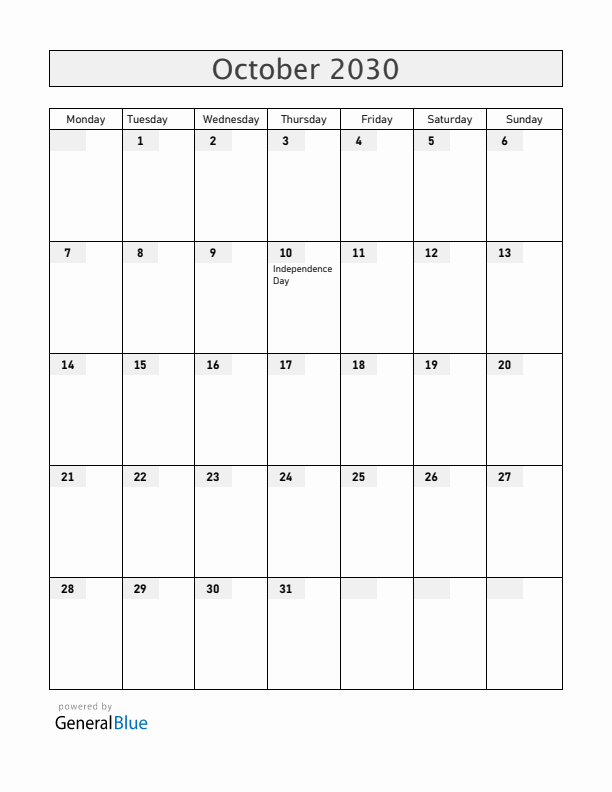 October 2030

| Monday | Tuesday | Wednesday | Thursday | Friday | Saturday | Sunday |
|---|---|---|---|---|---|---|
| | 1 | 2 | 3 | 4 | 5 | 6 |
| 7 | 8 | 9 | 10 Independence Day | 11 | 12 | 13 |
| 14 | 15 | 16 | 17 | 18 | 19 | 20 |
| 21 | 22 | 23 | 24 | 25 | 26 | 27 |
| 28 | 29 | 30 | 31 | | | |

powered by
GeneralBlue